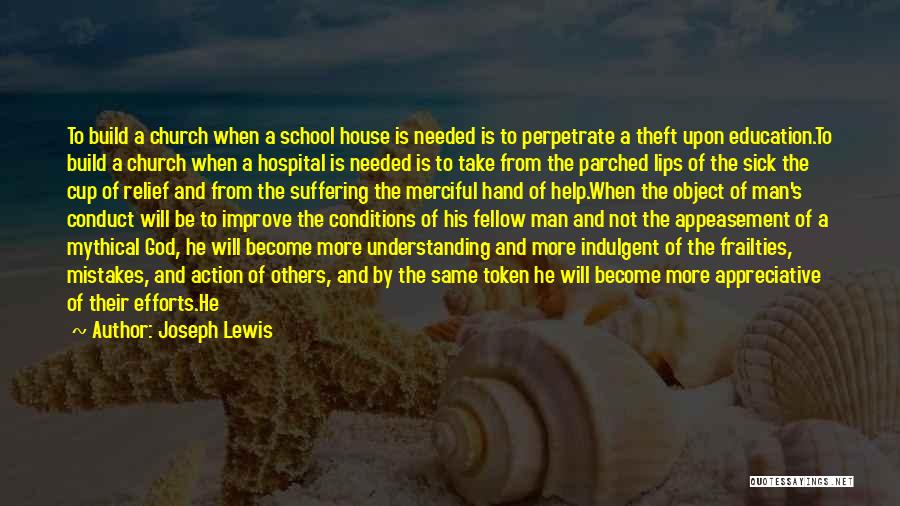 To build a church when a school house is needed is to perpetrate a theft upon education.To build a church when a hospital is needed is to take from the parched lips of the sick the cup of relief and from the suffering the merciful hand of help.When the object of man's conduct will be to improve the conditions of his fellow man and not the appeasement of a mythical God, he will become more understanding and more indulgent of the frailties, mistakes, and action of others, and by the same token he will become more appreciative of their efforts.He

~ Author: Joseph Lewis

QUOTESSAYINGS.NET